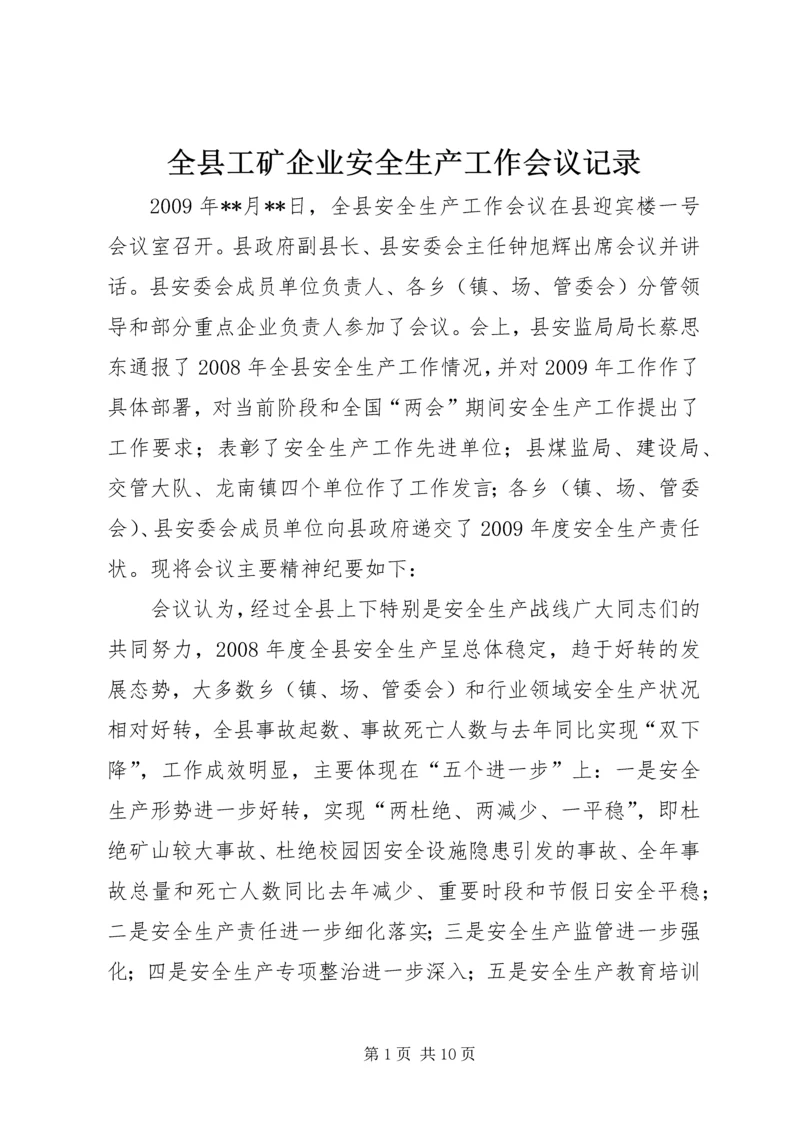 全县工矿企业安全生产工作会议记录

2009年**月**日，全县安全生产工作会议在县迎宾楼一号会议室召开。县政府副县长、县安委会主任钟旭辉出席会议并讲话。县安委会成员单位负责人、各乡（镇、场、管委会）分管领导和部分重点企业负责人参加了会议。会上，县安监局局长蔡思东通报了2008年全县安全生产工作情况，并对2009年工作作了具体部署，对当前阶段和全国“两会”期间安全生产工作提出了工作要求；表彰了安全生产工作先进单位；县煤监局、建设局、交管大队、龙南镇四个单位作了工作发言；各乡（镇、场、管委会）、县安委会成员单位向县政府递交了2009年度安全生产责任状。现将会议主要精神纪要如下：

会议认为，经过全县上下特别是安全生产战线广大同志们的共同努力，2008年度全县安全生产呈总体稳定，趋于好转的发展态势，大多数乡（镇、场、管委会）和行业领域安全生产状况相对好转，全县事故起数、事故死亡人数与去年同比实现“双下降”，工作成效明显，主要体现在“五个进一步”上：一是安全生产形势进一步好转，实现“两杜绝、两减少、一平稳”，即杜绝矿山较大事故、杜绝校园因安全设施隐患引发的事故、全年事故总量和死亡人数同比去年减少、重要时段和节假日安全平稳；二是安全生产责任进一步细化落实；三是安全生产监管进一步强化；四是安全生产专项整治进一步深入；五是安全生产教育培训

第1页 共10页